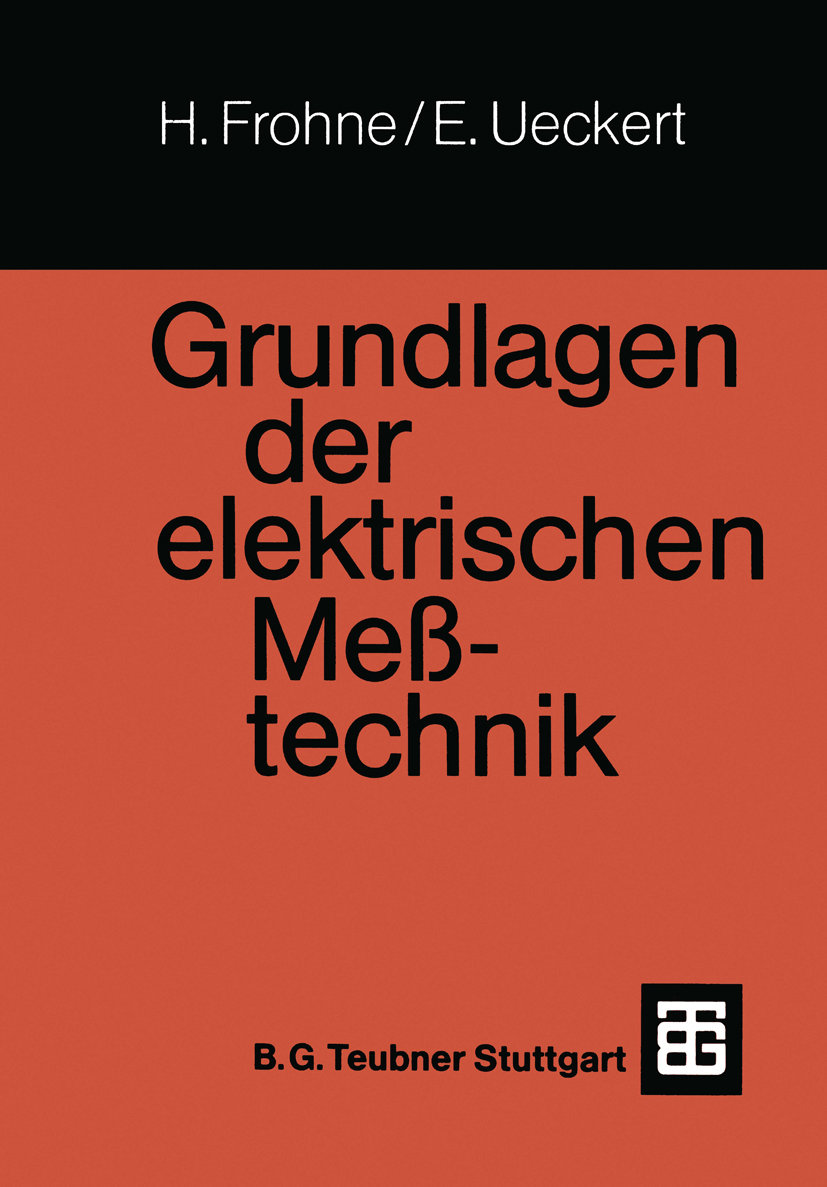 H. Frohne / E. Ueckert

Grundlagen der elektrischen Meßtechnik

B. G. Teubner Stuttgart

BTG